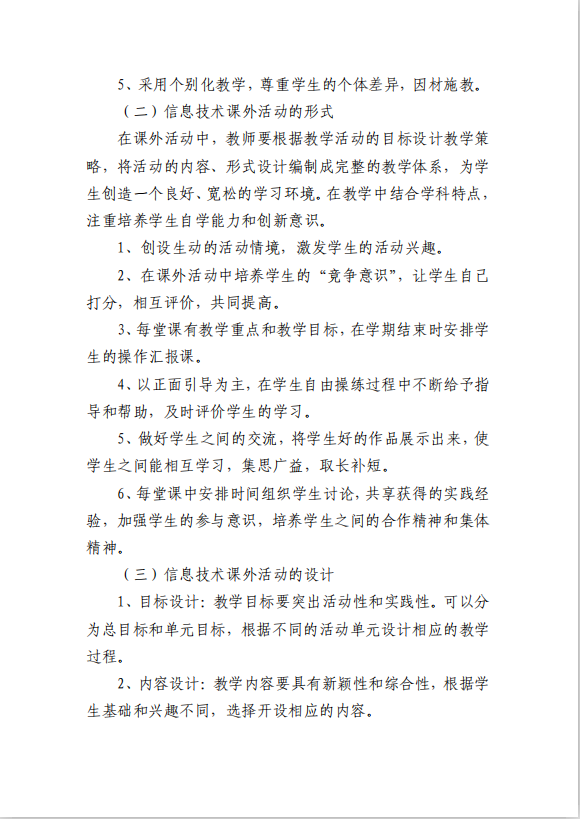 5、采用个别化教学，尊重学生的个体差异，因材施教。

（二）信息技术课外活动的形式

在课外活动中，教师要根据教学活动的目标设计教学策略，将活动的内容、形式设计编制成完整的教学体系，为学生创造一个良好、宽松的学习环境。在教学中结合学科特点，注重培养学生自学能力和创新意识。

1、创设生动的活动情境，激发学生的活动兴趣。

2、在课外活动中培养学生的“竞争意识”，让学生自己打分，相互评价，共同提高。

3、每堂课有教学重点和教学目标，在学期结束时安排学生的操作汇报课。

4、以正面引导为主，在学生自由操练过程中不断给予指导和帮助，及时评价学生的学习。

5、做好学生之间的交流，将学生好的作品展示出来，使学生之间能相互学习，集思广益，取长补短。

6、每堂课中安排时间组织学生讨论，共享获得的实践经验，加强学生的参与意识，培养学生之间的合作精神和集体精神。

（三）信息技术课外活动的设计

1、目标设计：教学目标要突出活动性和实践性。可以分为总目标和单元目标，根据不同的活动单元设计相应的教学过程。

2、内容设计：教学内容要具有新颖性和综合性，根据学生基础和兴趣不同，选择开设相应的内容。